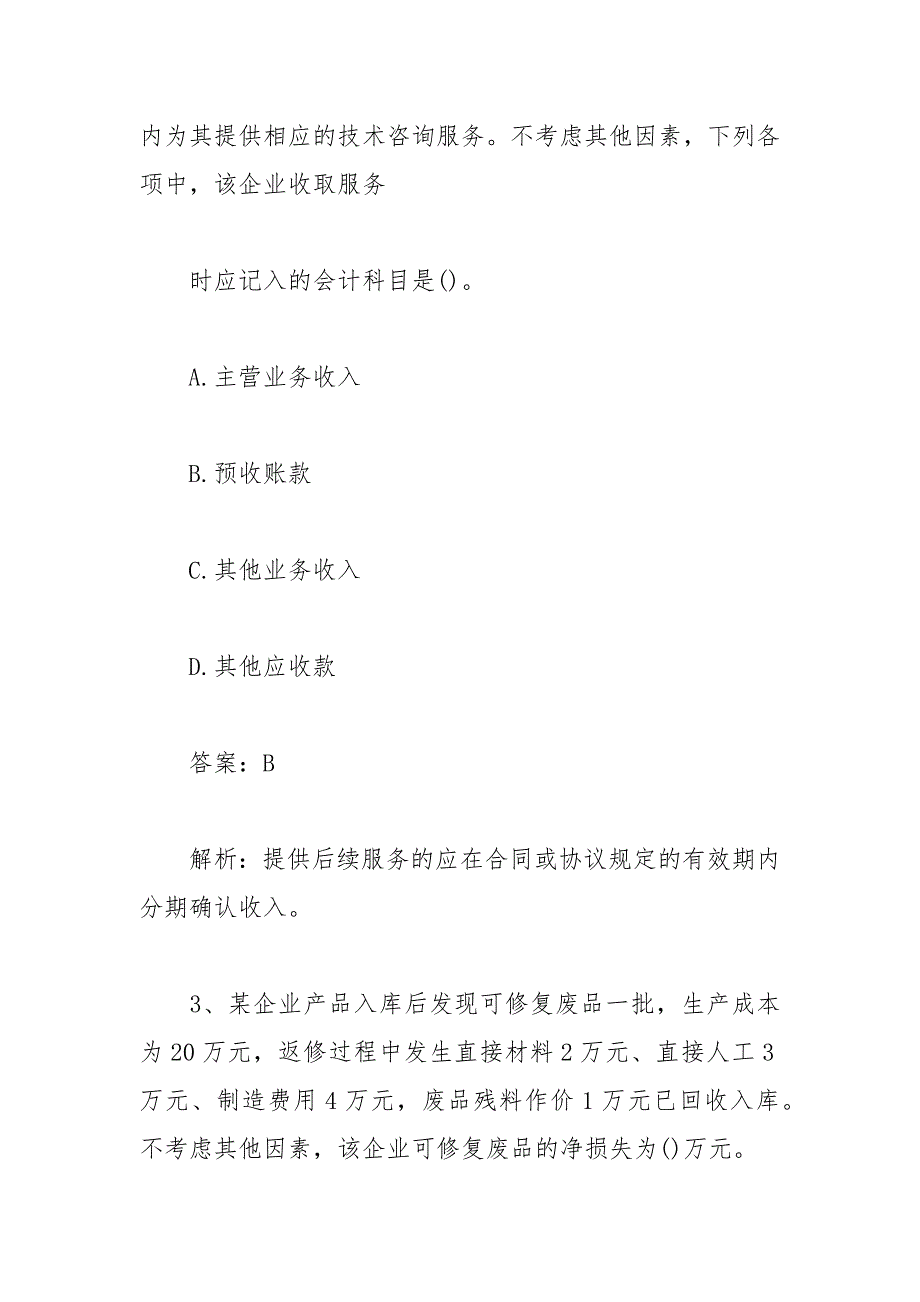 内为其提供相应的技术咨询服务。不考虑其他因素，下列各项中，该企业收取服务

时应记入的会计科目是()。

A.主营业务收入

B.预收账款

C.其他业务收入

D.其他应收款

答案：B

解析：提供后续服务的应在合同或协议规定的有效期内分期确认收入。

3、某企业产品入库后发现可修复废品一批，生产成本为20万元，返修过程中发生直接材料2万元、直接人工3万元、制造费用4万元，废品残料作价1万元已回收入库。不考虑其他因素，该企业可修复废品的净损失为()万元。